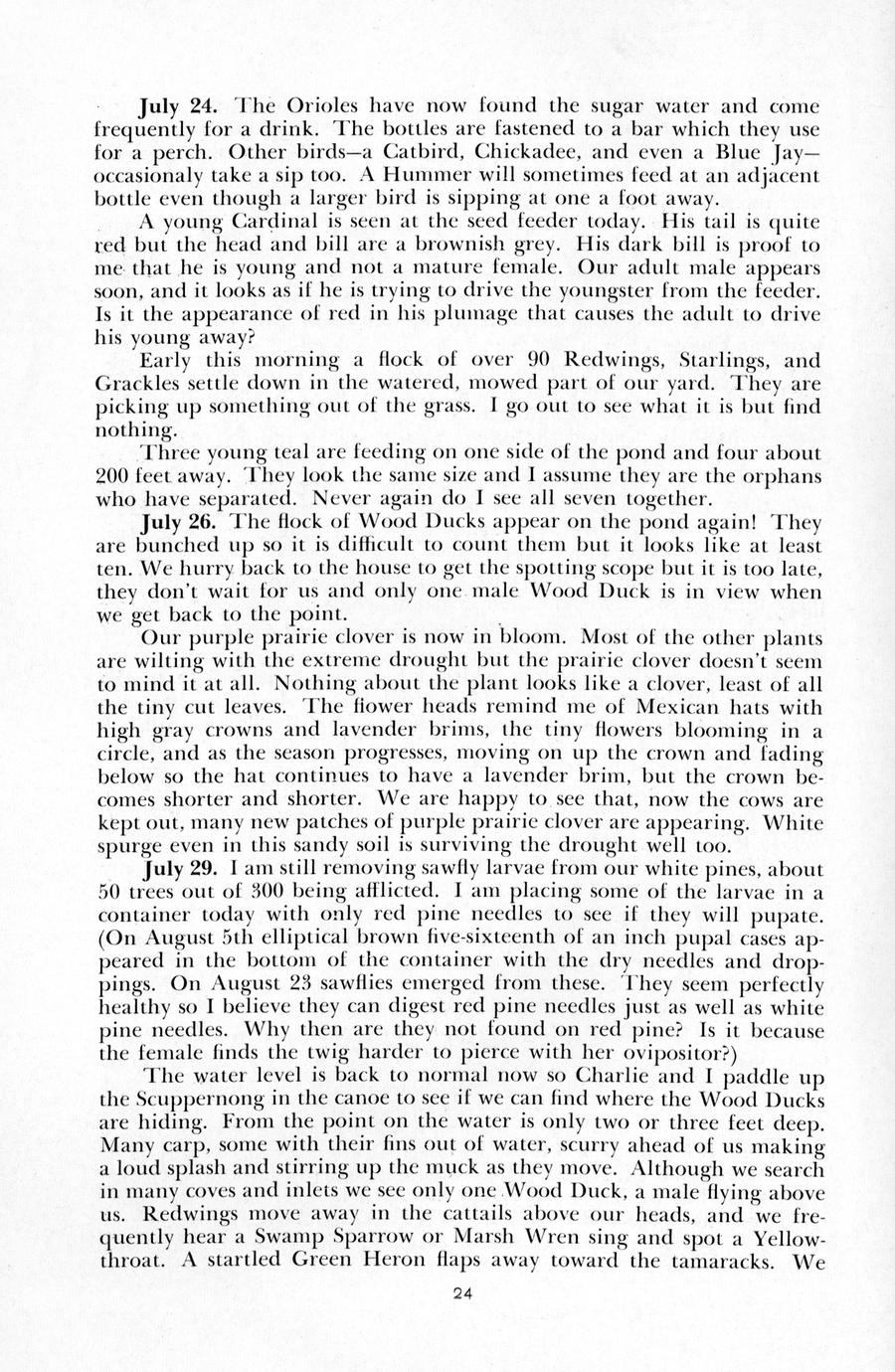 July 24. The Orioles have now found the sugar water and come frequently for a drink. The bottles are fastened to a bar which they use for a perch. Other birds—a Catbird, Chickadee, and even a Blue Jay—occasionaly take a sip too. A Hummer will sometimes feed at an adjacent bottle even though a larger bird is sipping at one a foot away.

A young Cardinal is seen at the seed feeder today. His tail is quite red but the head and bill are a brownish grey. His dark bill is proof to me that he is young and not a mature female. Our adult male appears soon, and it looks as if he is trying to drive the youngster from the feeder. Is it the appearance of red in his plumage that causes the adult to drive his young away?

Early this morning a flock of over 90 Redwings, Starlings, and Grackles settle down in the watered, mowed part of our yard. They are picking up something out of the grass. I go out to see what it is but find nothing.

Three young teal are feeding on one side of the pond and four about 200 feet away. They look the same size and I assume they are the orphans who have separated. Never again do I see all seven together.

July 26. The flock of Wood Ducks appear on the pond again! They are bunched up so it is difficult to count them but it looks like at least ten. We hurry back to the house to get the spotting scope but it is too late, they don't wait for us and only one male Wood Duck is in view when we get back to the point.

Our purple prairie clover is now in bloom. Most of the other plants are wilting with the extreme drought but the prairie clover doesn't seem to mind it at all. Nothing about the plant looks like a clover, least of all the tiny cut leaves. The flower heads remind me of Mexican hats with high gray crowns and lavender brims, the tiny flowers blooming in a circle, and as the season progresses, moving on up the crown and fading below so the hat continues to have a lavender brim, but the crown becomes shorter and shorter. We are happy to see that, now the cows are kept out, many new patches of purple prairie clover are appearing. White spurge even in this sandy soil is surviving the drought well too.

July 29. I am still removing sawfly larvae from our white pines, about 50 trees out of 300 being afflicted. I am placing some of the larvae in a container today with only red pine needles to see if they will pupate. (On August 5th elliptical brown five-sixteenth of an inch pupal cases appeared in the bottom of the container with the dry needles and droppings. On August 23 sawflies emerged from these. They seem perfectly healthy so I believe they can digest red pine needles just as well as white pine needles. Why then are they not found on red pine? Is it because the female finds the twig harder to pierce with her ovipositor?)

The water level is back to normal now so Charlie and I paddle up the Scuppernong in the canoe to see if we can find where the Wood Ducks are hiding. From the point on the water is only two or three feet deep. Many carp, some with their fins out of water, scurry ahead of us making a loud splash and stirring up the muck as they move. Although we search in many coves and inlets we see only one Wood Duck, a male flying above us. Redwings move away in the cattails above our heads, and we frequently hear a Swamp Sparrow or Marsh Wren sing and spot a Yellowthroat. A startled Green Heron flaps away toward the tamaracks. We

24